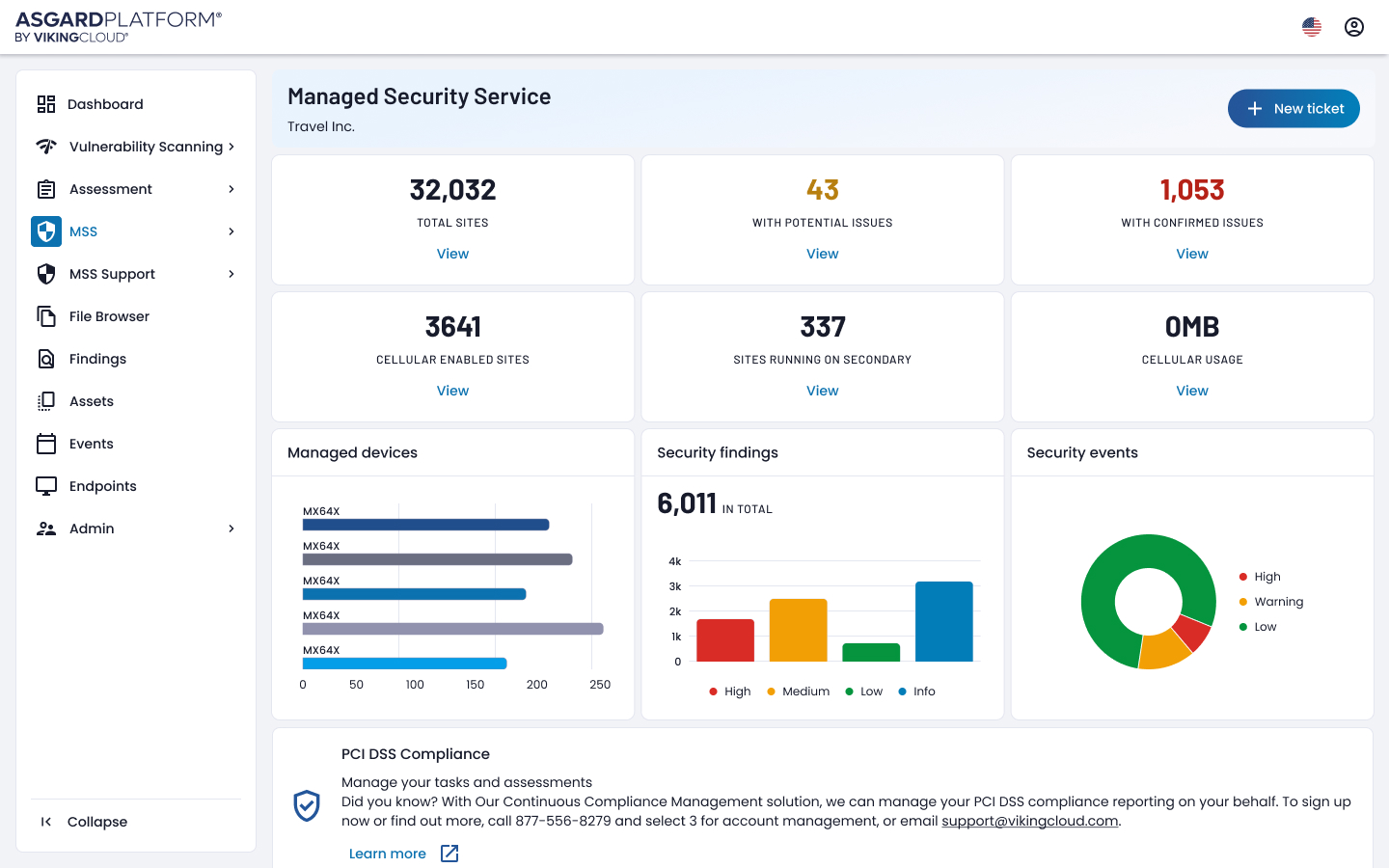 ASGARDPLATFORM®
BY VIKINGCLOUD®

Dashboard
Vulnerability Scanning
Assessment
MSS
MSS Support
File Browser
Findings
Assets
Events
Endpoints
Admin

Collapse

Managed Security Service
Travel Inc.

New ticket

32,032
TOTAL SITES
View

43
WITH POTENTIAL ISSUES
View

1,053
WITH CONFIRMED ISSUES
View

3641
CELLULAR ENABLED SITES
View

337
SITES RUNNING ON SECONDARY
View

0MB
CELLULAR USAGE
View

Managed devices

MX64X
MX64X
MX64X
MX64X
MX64X
0 50 100 150 200 250

Security findings

6,011 IN TOTAL

4k
3k
2k
1k
0

High Medium Low Info

Security events

High
Warning
Low

PCI DSS Compliance
Manage your tasks and assessments
Did you know? With Our Continuous Compliance Management solution, we can manage your PCI DSS compliance reporting on your behalf. To sign up now or find out more, call 877-556-8279 and select 3 for account management, or email support@vikingcloud.com.

Learn more